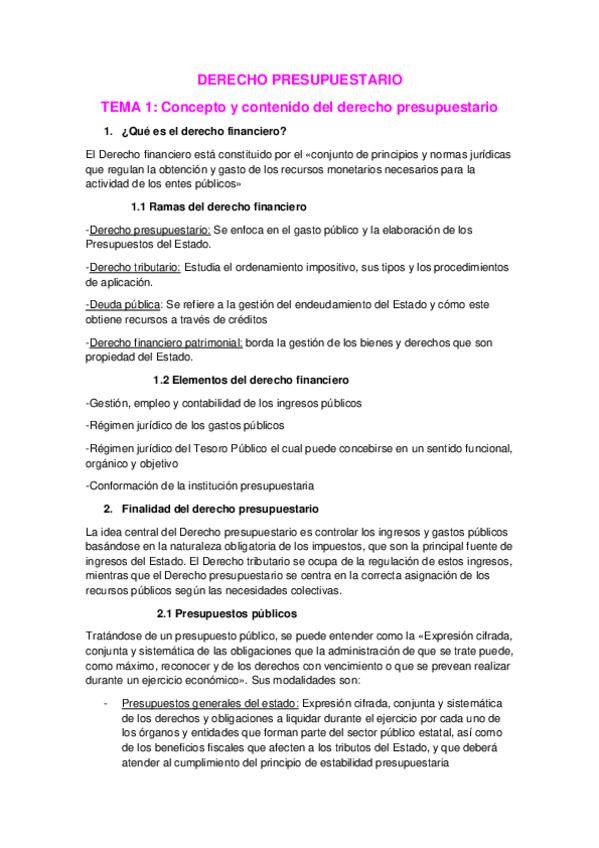 DERECHO PRESUPUESTARIO

TEMA 1: Concepto y contenido del derecho presupuestario

1. ¿Qué es el derecho financiero?

El Derecho financiero está constituido por el «conjunto de principios y normas jurídicas que regulan la obtención y gasto de los recursos monetarios necesarios para la actividad de los entes públicos»

1.1 Ramas del derecho financiero

-Derecho presupuestario: Se enfoca en el gasto público y la elaboración de los Presupuestos del Estado.

-Derecho tributario: Estudia el ordenamiento impositivo, sus tipos y los procedimientos de aplicación.

-Deuda pública: Se refiere a la gestión del endeudamiento del Estado y cómo este obtiene recursos a través de créditos

-Derecho financiero patrimonial: borda la gestión de los bienes y derechos que son propiedad del Estado.

1.2 Elementos del derecho financiero

-Gestión, empleo y contabilidad de los ingresos públicos

-Régimen jurídico de los gastos públicos

-Régimen jurídico del Tesoro Público el cual puede concebirse en un sentido funcional, orgánico y objetivo

-Conformación de la institución presupuestaria

2. Finalidad del derecho presupuestario

La idea central del Derecho presupuestario es controlar los ingresos y gastos públicos basándose en la naturaleza obligatoria de los impuestos, que son la principal fuente de ingresos del Estado. El Derecho tributario se ocupa de la regulación de estos ingresos, mientras que el Derecho presupuestario se centra en la correcta asignación de los recursos públicos según las necesidades colectivas.

2.1 Presupuestos públicos

Tratándose de un presupuesto público, se puede entender como la «Expresión cifrada, conjunta y sistemática de las obligaciones que la administración de que se trate puede, como máximo, reconocer y de los derechos con vencimiento o que se prevean realizar durante un ejercicio económico». Sus modalidades son:

- Presupuestos generales del estado: Expresión cifrada, conjunta y sistemática de los derechos y obligaciones a liquidar durante el ejercicio por cada uno de los órganos y entidades que forman parte del sector público estatal, así como de los beneficios fiscales que afecten a los tributos del Estado, y que deberá atender al cumplimiento del principio de estabilidad presupuestaria